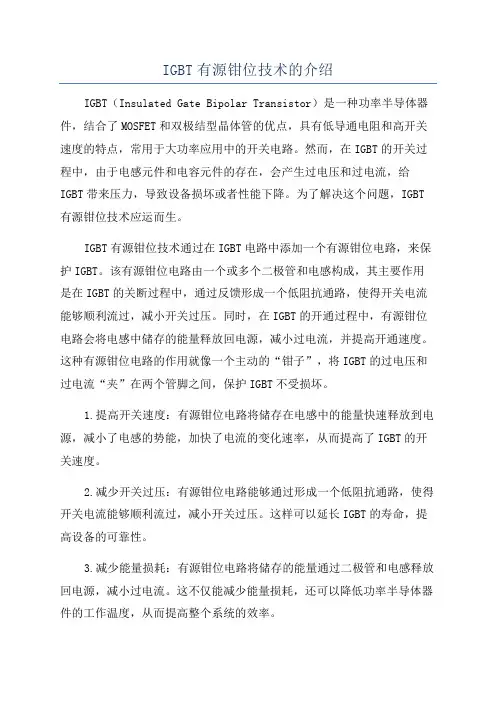 IGBT 有源钳位技术的介绍

IGBT（Insulated Gate Bipolar Transistor）是一种功率半导体器件，结合了 MOSFET 和双极结型晶体管的优点，具有低导通电阻和高开关速度的特点，常用于大功率应用中的开关电路。然而，在 IGBT 的开关过程中，由于电感元件和电容元件的存在，会产生过电压和过电流，给 IGBT 带来压力，导致设备损坏或者性能下降。为了解决这个问题，IGBT 有源钳位技术应运而生。

IGBT 有源钳位技术通过在 IGBT 电路中添加一个有源钳位电路，来保护 IGBT。该有源钳位电路由一个或多个二极管和电感构成，其主要作用是在 IGBT 的关断过程中，通过反馈形成一个低阻抗通路，使得开关电流能够顺利流过，减小开关过压。同时，在 IGBT 的开通过程中，有源钳位电路会将电感中储存的能量释放回电源，减小过电流，并提高开通速度。这种有源钳位电路的作用就像一个主动的“钳子”，将 IGBT 的过电压和过电流“夹”在两个管脚之间，保护 IGBT 不受损坏。

1.提高开关速度：有源钳位电路将储存在电感中的能量快速释放到电源，减小了电感的势能，加快了电流的变化速率，从而提高了 IGBT 的开关速度。

2.减少开关过压：有源钳位电路能够通过形成一个低阻抗通路，使得开关电流能够顺利流过，减小开关过压。这样可以延长 IGBT 的寿命，提高设备的可靠性。

3.减少能量损耗：有源钳位电路将储存的能量通过二极管和电感释放回电源，减小过电流。这不仅能减少能量损耗，还可以降低功率半导体器件的工作温度，从而提高整个系统的效率。